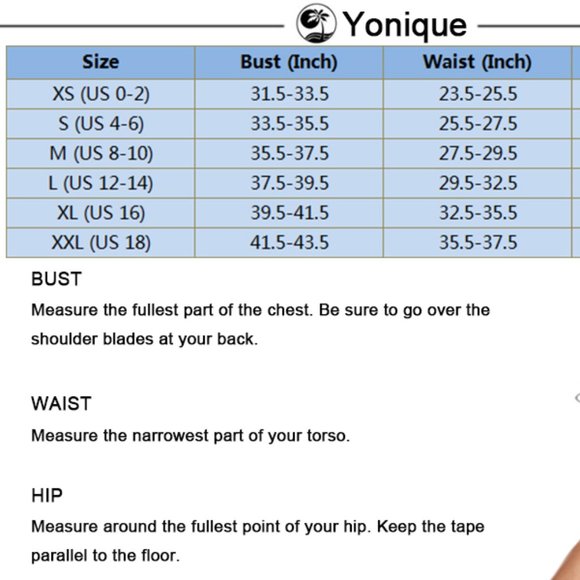 Yonique

| Size | Bust (Inch) | Waist (Inch) |
|---|---|---|
| XS (US 0-2) | 31.5-33.5 | 23.5-25.5 |
| S (US 4-6) | 33.5-35.5 | 25.5-27.5 |
| M (US 8-10) | 35.5-37.5 | 27.5-29.5 |
| L (US 12-14) | 37.5-39.5 | 29.5-32.5 |
| XL (US 16) | 39.5-41.5 | 32.5-35.5 |
| XXL (US 18) | 41.5-43.5 | 35.5-37.5 |

BUST

Measure the fullest part of the chest. Be sure to go over the shoulder blades at your back.

WAIST

Measure the narrowest part of your torso.

HIP

Measure around the fullest point of your hip. Keep the tape parallel to the floor.